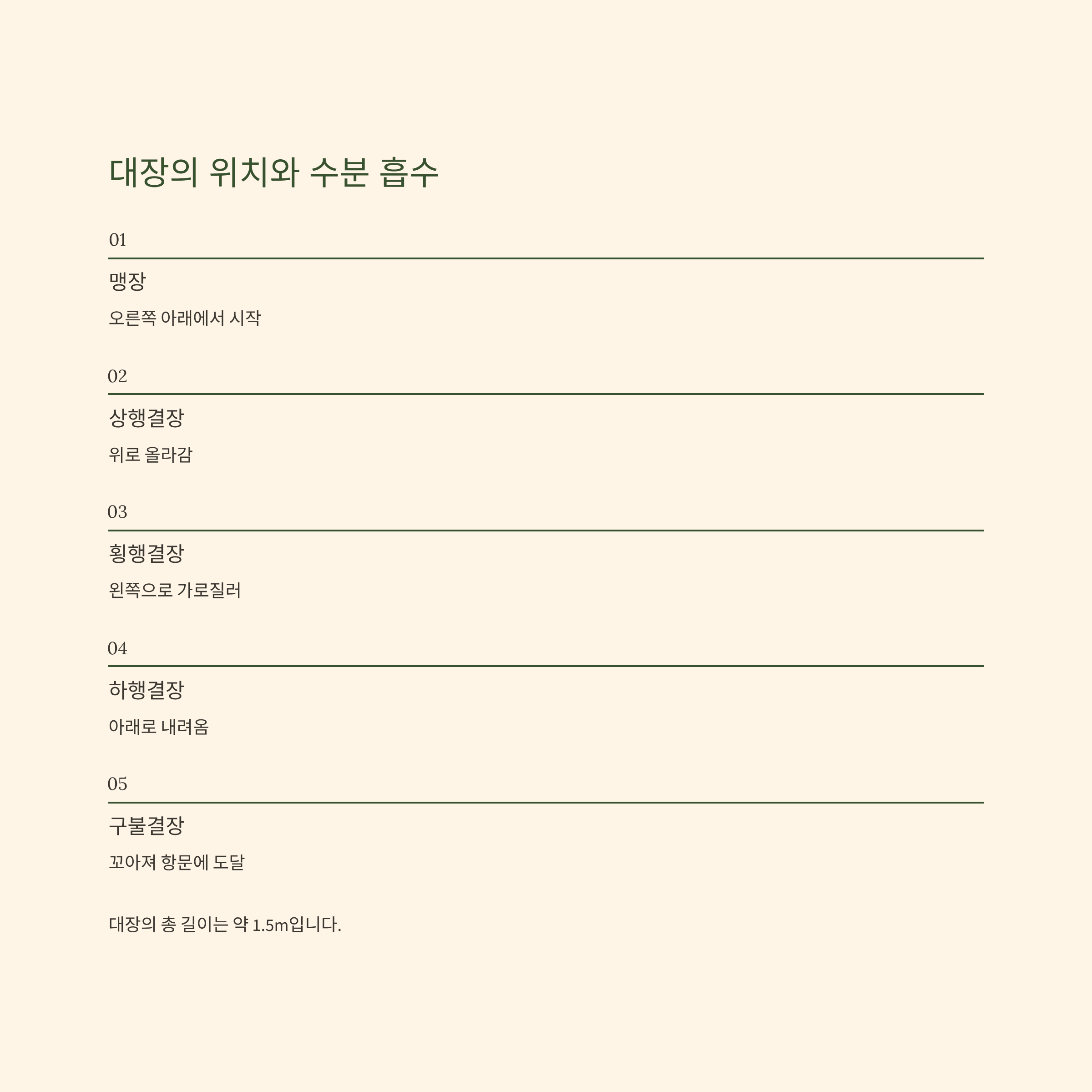 대장의 위치와 수분 흡수

01

맹장

오른쪽 아래에서 시작

02

상행결장

위로 올라감

03

횡행결장

왼쪽으로 가로질러

04

하행결장

아래로 내려옴

05

구불결장

꼬아져 항문에 도달

대장의 총 길이는 약 1.5m입니다.